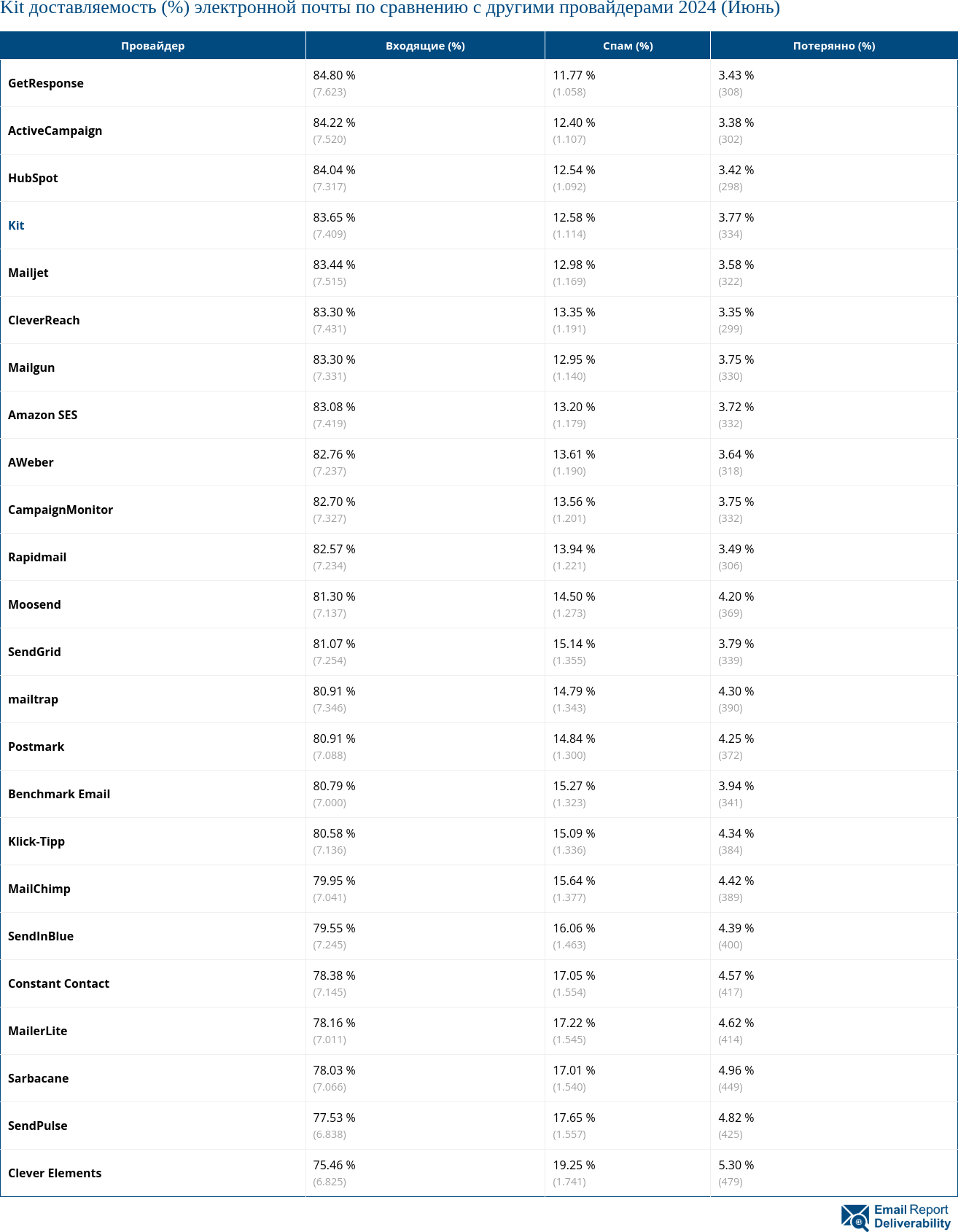 Kit доставляемость (%) электронной почты по сравнению с другими провайдерами 2024 (Июнь)

| Провайдер | Входящие (%) | Спам (%) | Потерянно (%) |
|---|---|---|---|
| GetResponse | 84.80 % (7.623) | 11.77 % (1.058) | 3.43 % (308) |
| ActiveCampaign | 84.22 % (7.520) | 12.40 % (1.107) | 3.38 % (302) |
| HubSpot | 84.04 % (7.317) | 12.54 % (1.092) | 3.42 % (298) |
| Kit | 83.65 % (7.409) | 12.58 % (1.114) | 3.77 % (334) |
| Mailjet | 83.44 % (7.515) | 12.98 % (1.169) | 3.58 % (322) |
| CleverReach | 83.30 % (7.431) | 13.35 % (1.191) | 3.35 % (299) |
| Mailgun | 83.30 % (7.331) | 12.95 % (1.140) | 3.75 % (330) |
| Amazon SES | 83.08 % (7.419) | 13.20 % (1.179) | 3.72 % (332) |
| AWeber | 82.76 % (7.237) | 13.61 % (1.190) | 3.64 % (318) |
| CampaignMonitor | 82.70 % (7.327) | 13.56 % (1.201) | 3.75 % (332) |
| Rapidmail | 82.57 % (7.234) | 13.94 % (1.221) | 3.49 % (306) |
| Moosend | 81.30 % (7.137) | 14.50 % (1.273) | 4.20 % (369) |
| SendGrid | 81.07 % (7.254) | 15.14 % (1.355) | 3.79 % (339) |
| mailtrap | 80.91 % (7.346) | 14.79 % (1.343) | 4.30 % (390) |
| Postmark | 80.91 % (7.088) | 14.84 % (1.300) | 4.25 % (372) |
| Benchmark Email | 80.79 % (7.000) | 15.27 % (1.323) | 3.94 % (341) |
| Klick-Tipp | 80.58 % (7.136) | 15.09 % (1.336) | 4.34 % (384) |
| MailChimp | 79.95 % (7.041) | 15.64 % (1.377) | 4.42 % (389) |
| SendInBlue | 79.55 % (7.245) | 16.06 % (1.463) | 4.39 % (400) |
| Constant Contact | 78.38 % (7.145) | 17.05 % (1.554) | 4.57 % (417) |
| MailerLite | 78.16 % (7.011) | 17.22 % (1.545) | 4.62 % (414) |
| Sarbacane | 78.03 % (7.066) | 17.01 % (1.540) | 4.96 % (449) |
| SendPulse | 77.53 % (6.838) | 17.65 % (1.557) | 4.82 % (425) |
| Clever Elements | 75.46 % (6.825) | 19.25 % (1.741) | 5.30 % (479) |

Email Report Deliverability